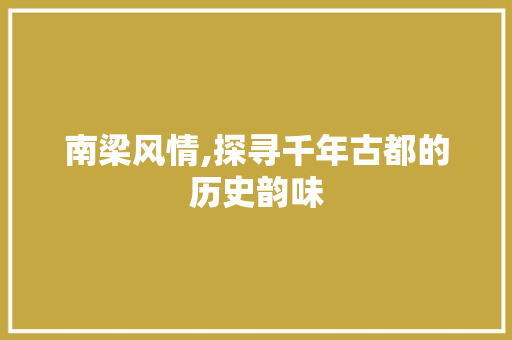 南梁风情,探寻千年古都的历史韵味